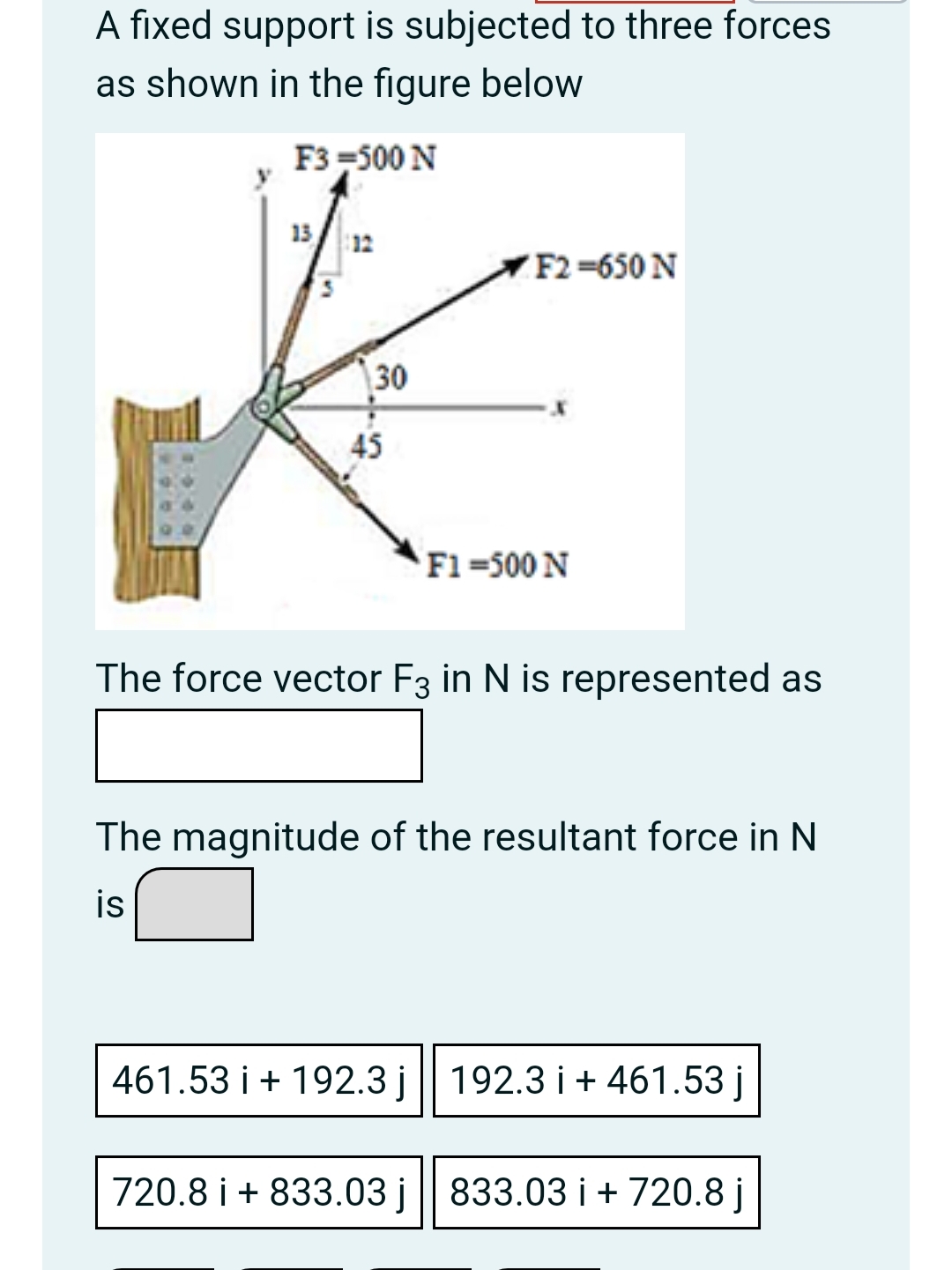 A fixed support is subjected to three forces as shown in the figure below

y
F3 =500 N
13
12
5
F2 =650 N
30
x
45
F1 =500 N

The force vector $F_3$ in N is represented as

The magnitude of the resultant force in N is

461.53 i + 192.3 j
192.3 i + 461.53 j
720.8 i + 833.03 j
833.03 i + 720.8 j